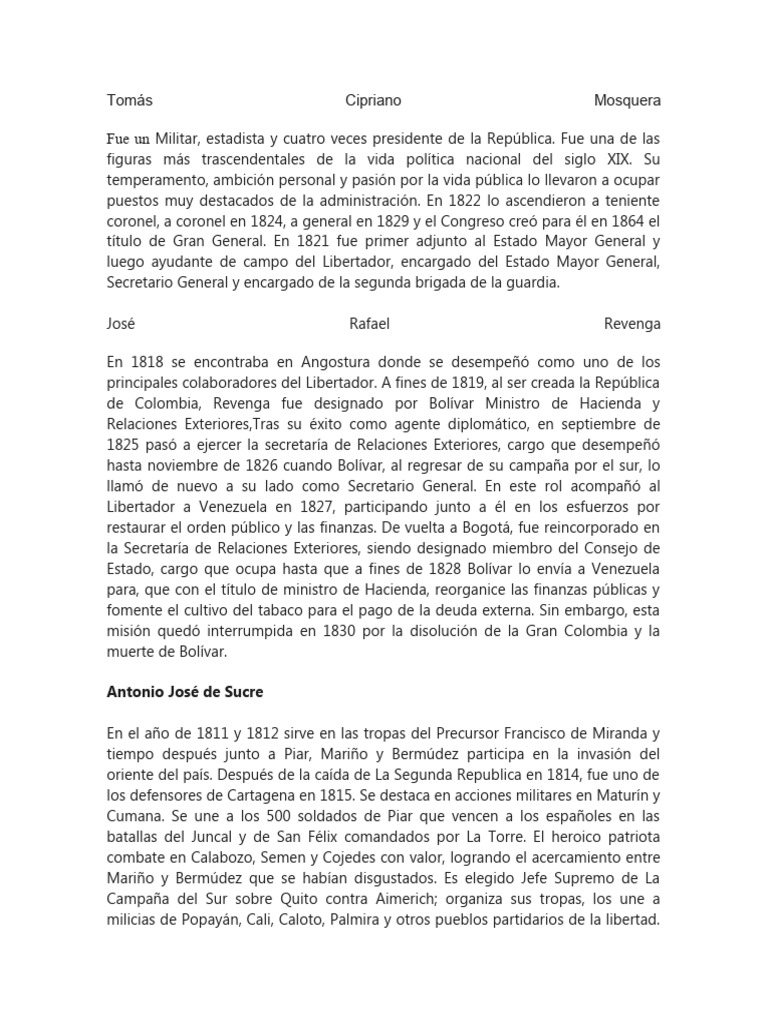 Tomás Cipriano Mosquera

Fue un Militar, estadista y cuatro veces presidente de la República. Fue una de las figuras más trascendentales de la vida política nacional del siglo XIX. Su temperamento, ambición personal y pasión por la vida pública lo llevaron a ocupar puestos muy destacados de la administración. En 1822 lo ascendieron a teniente coronel, a coronel en 1824, a general en 1829 y el Congreso creó para él en 1864 el título de Gran General. En 1821 fue primer adjunto al Estado Mayor General y luego ayudante de campo del Libertador, encargado del Estado Mayor General, Secretario General y encargado de la segunda brigada de la guardia.

José Rafael Revenga

En 1818 se encontraba en Angostura donde se desempeñó como uno de los principales colaboradores del Libertador. A fines de 1819, al ser creada la República de Colombia, Revenga fue designado por Bolívar Ministro de Hacienda y Relaciones Exteriores,Tras su éxito como agente diplomático, en septiembre de 1825 pasó a ejercer la secretaría de Relaciones Exteriores, cargo que desempeñó hasta noviembre de 1826 cuando Bolívar, al regresar de su campaña por el sur, lo llamó de nuevo a su lado como Secretario General. En este rol acompañó al Libertador a Venezuela en 1827, participando junto a él en los esfuerzos por restaurar el orden público y las finanzas. De vuelta a Bogotá, fue reincorporado en la Secretaría de Relaciones Exteriores, siendo designado miembro del Consejo de Estado, cargo que ocupa hasta que a fines de 1828 Bolívar lo envía a Venezuela para, que con el título de ministro de Hacienda, reorganice las finanzas públicas y fomente el cultivo del tabaco para el pago de la deuda externa. Sin embargo, esta misión quedó interrumpida en 1830 por la disolución de la Gran Colombia y la muerte de Bolívar.

Antonio José de Sucre

En el año de 1811 y 1812 sirve en las tropas del Precursor Francisco de Miranda y tiempo después junto a Piar, Mariño y Bermúdez participa en la invasión del oriente del país. Después de la caída de La Segunda Republica en 1814, fue uno de los defensores de Cartagena en 1815. Se destaca en acciones militares en Maturín y Cumana. Se une a los 500 soldados de Piar que vencen a los españoles en las batallas del Juncal y de San Félix comandados por La Torre. El heroico patriota combate en Calabozo, Semen y Cojedes con valor, logrando el acercamiento entre Mariño y Bermúdez que se habían disgustados. Es elegido Jefe Supremo de La Campaña del Sur sobre Quito contra Aimerich; organiza sus tropas, los une a milicias de Popayán, Cali, Caloto, Palmira y otros pueblos partidarios de la libertad.